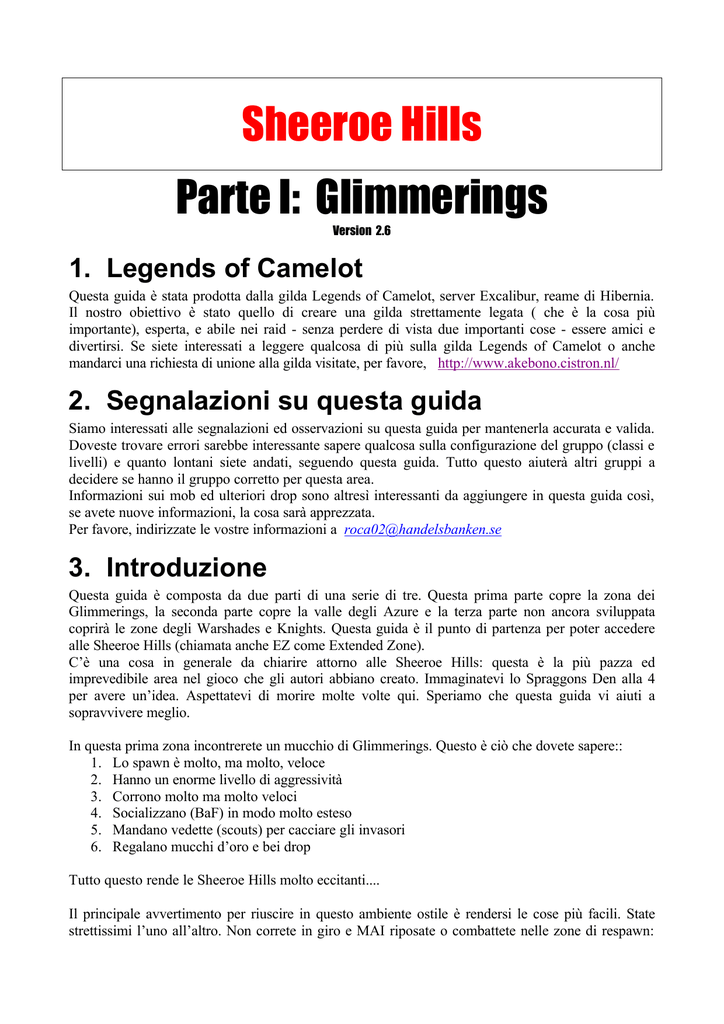 Sheeroe Hills

Parte I: Glimmerings

Version 2.6

1. Legends of Camelot

Questa guida è stata prodotta dalla gilda Legends of Camelot, server Excalibur, reame di Hibernia. Il nostro obiettivo è stato quello di creare una gilda strettamente legata ( che è la cosa più importante), esperta, e abile nei raid - senza perdere di vista due importanti cose - essere amici e divertirsi. Se siete interessati a leggere qualcosa di più sulla gilda Legends of Camelot o anche mandarci una richiesta di unione alla gilda visitate, per favore, http://www.akebono.cistron.nl/

2. Segnalazioni su questa guida

Siamo interessati alle segnalazioni ed osservazioni su questa guida per mantenerla accurata e valida. Doveste trovare errori sarebbe interessante sapere qualcosa sulla configurazione del gruppo (classi e livelli) e quanto lontani siete andati, seguendo questa guida. Tutto questo aiuterà altri gruppi a decidere se hanno il gruppo corretto per questa area.
Informazioni sui mob ed ulteriori drop sono altresì interessanti da aggiungere in questa guida così, se avete nuove informazioni, la cosa sarà apprezzata.
Per favore, indirizzate le vostre informazioni a roca02@handelsbanken.se

3. Introduzione

Questa guida è composta da due parti di una serie di tre. Questa prima parte copre la zona dei Glimmerings, la seconda parte copre la valle degli Azure e la terza parte non ancora sviluppata coprirà le zone degli Warshades e Knights. Questa guida è il punto di partenza per poter accedere alle Sheeroe Hills (chiamata anche EZ come Extended Zone).
C'è una cosa in generale da chiarire attorno alle Sheeroe Hills: questa è la più pazza ed imprevedibile area nel gioco che gli autori abbiano creato. Immaginatevi lo Spraggons Den alla 4 per avere un'idea. Aspettatevi di morire molte volte qui. Speriamo che questa guida vi aiuti a sopravvivere meglio.

In questa prima zona incontrerete un mucchio di Glimmerings. Questo è ciò che dovete sapere::
1. Lo spawn è molto, ma molto, veloce
2. Hanno un enorme livello di aggressività
3. Corrono molto ma molto veloci
4. Socializzano (BaF) in modo molto esteso
5. Mandano vedette (scouts) per cacciare gli invasori
6. Regalano mucchi d'oro e bei drop

Tutto questo rende le Sheeroe Hills molto eccitanti....

Il principale avvertimento per riuscire in questo ambiente ostile è rendersi le cose più facili. State strettissimi l'uno all'altro. Non correte in giro e MAI riposate o combattete nelle zone di respawn: